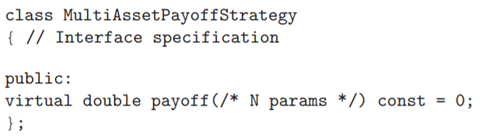 class MultiAssetPayoffStrategy
{ // Interface specification

public:
virtual double payoff(/* N params */) const = 0;
};